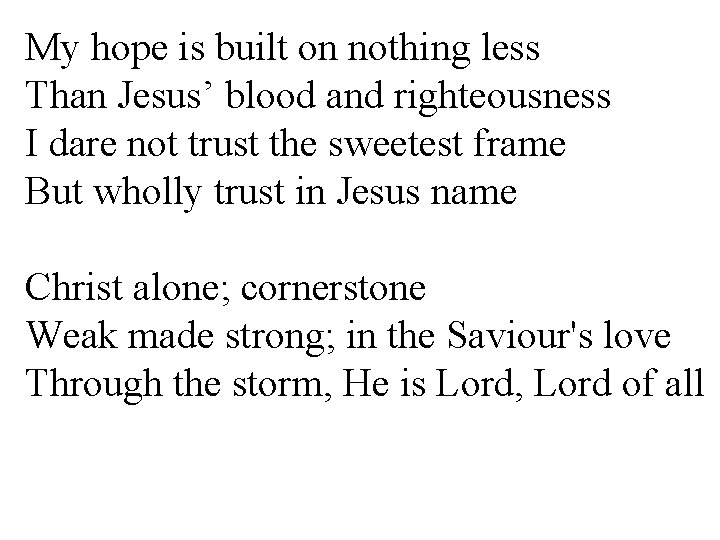 My hope is built on nothing less
Than Jesus' blood and righteousness
I dare not trust the sweetest frame
But wholly trust in Jesus name

Christ alone; cornerstone
Weak made strong; in the Saviour's love
Through the storm, He is Lord, Lord of all